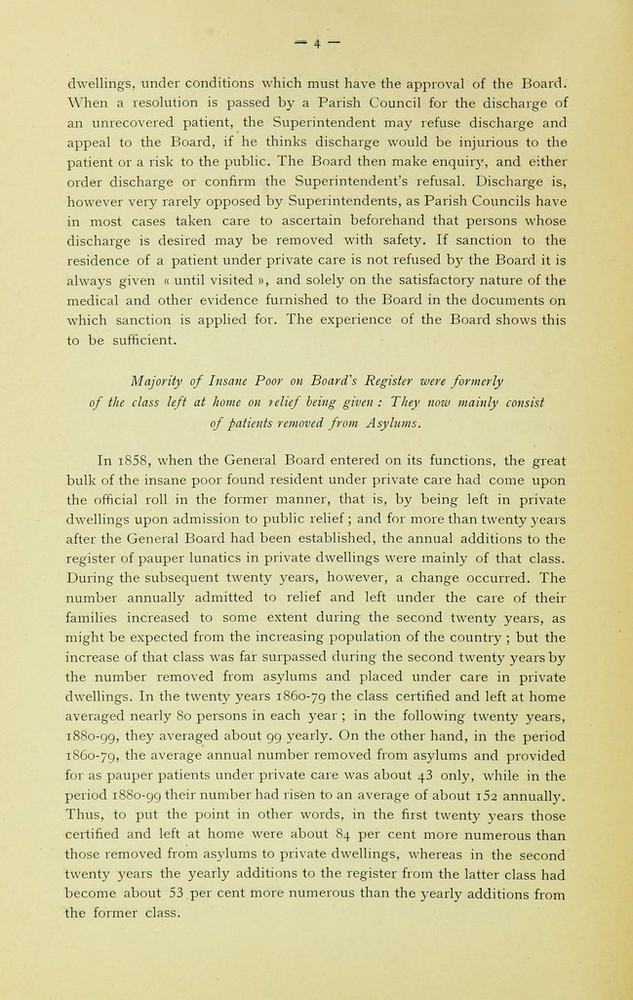 — 4 —

dwellings, under conditions which must have the approval of the Board. When a resolution is passed by a Parish Council for the discharge of an unrecovered patient, the Superintendent may refuse discharge and appeal to the Board, if he thinks discharge would be injurious to the patient or a risk to the public. The Board then make enquiry, and either order discharge or confirm the Superintendent's refusal. Discharge is, however very rarely opposed by Superintendents, as Parish Councils have in most cases taken care to ascertain beforehand that persons whose discharge is desired may be removed with safety. If sanction to the residence of a patient under private care is not refused by the Board it is always given « until visited », and solely on the satisfactory nature of the medical and other evidence furnished to the Board in the documents on which sanction is applied for. The experience of the Board shows this to be sufficient.

Majority of Insane Poor on Board's Register were formerly of the class left at home on relief being given : They now mainly consist of patients removed from Asylums.

In 1858, when the General Board entered on its functions, the great bulk of the insane poor found resident under private care had come upon the official roll in the former manner, that is, by being left in private dwellings upon admission to public relief ; and for more than twenty years after the General Board had been established, the annual additions to the register of pauper lunatics in private dwellings were mainly of that class. During the subsequent twenty years, however, a change occurred. The number annually admitted to relief and left under the care of their families increased to some extent during the second twenty years, as might be expected from the increasing population of the country ; but the increase of that class was far surpassed during the second twenty years by the number removed from asylums and placed under care in private dwellings. In the twenty years 1860-79 the class certified and left at home averaged nearly 80 persons in each year ; in the following twenty years, 1880-99, they averaged about 99 yearly. On the other hand, in the period 1860-79, the average annual number removed from asylums and provided for as pauper patients under private care was about 43 only, while in the period 1880-99 their number had risen to an average of about 152 annually. Thus, to put the point in other words, in the first twenty years those certified and left at home were about 84 per cent more numerous than those removed from asylums to private dwellings, whereas in the second twenty years the yearly additions to the register from the latter class had become about 53 per cent more numerous than the yearly additions from the former class.